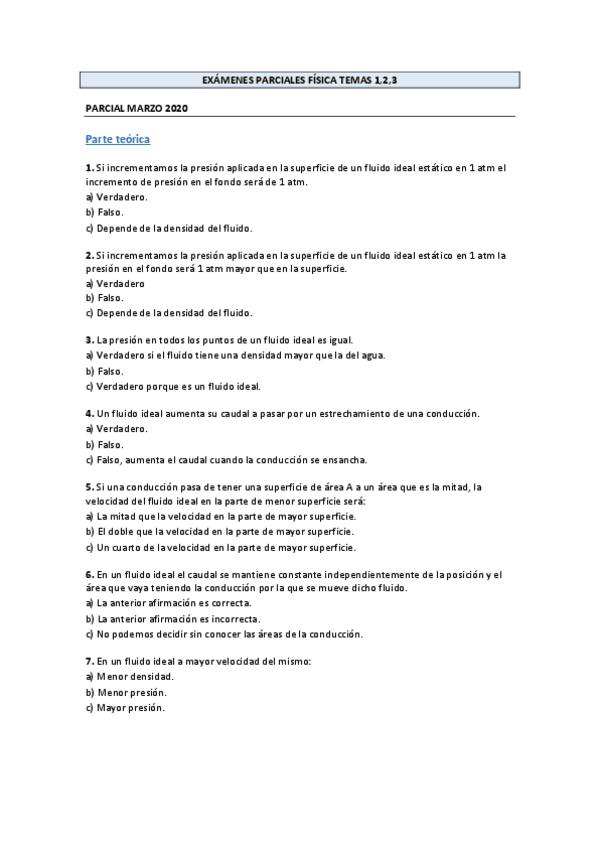 EXÁMENES PARCIALES FÍSICA TEMAS 1,2,3

PARCIAL MARZO 2020

Parte teórica

1. Si incrementamos la presión aplicada en la superficie de un fluido ideal estático en 1 atm el incremento de presión en el fondo será de 1 atm.
a) Verdadero.
b) Falso.
c) Depende de la densidad del fluido.

2. Si incrementamos la presión aplicada en la superficie de un fluido ideal estático en 1 atm la presión en el fondo será 1 atm mayor que en la superficie.
a) Verdadero
b) Falso.
c) Depende de la densidad del fluido.

3. La presión en todos los puntos de un fluido ideal es igual.
a) Verdadero si el fluido tiene una densidad mayor que la del agua.
b) Falso.
c) Verdadero porque es un fluido ideal.

4. Un fluido ideal aumenta su caudal a pasar por un estrechamiento de una conducción.
a) Verdadero.
b) Falso.
c) Falso, aumenta el caudal cuando la conducción se ensancha.

5. Si una conducción pasa de tener una superficie de área A a un área que es la mitad, la velocidad del fluido ideal en la parte de menor superficie será:
a) La mitad que la velocidad en la parte de mayor superficie.
b) El doble que la velocidad en la parte de mayor superficie.
c) Un cuarto de la velocidad en la parte de mayor superficie.

6. En un fluido ideal el caudal se mantiene constante independientemente de la posición y el área que vaya teniendo la conducción por la que se mueve dicho fluido.
a) La anterior afirmación es correcta.
b) La anterior afirmación es incorrecta.
c) No podemos decidir sin conocer las áreas de la conducción.

7. En un fluido ideal a mayor velocidad del mismo:
a) Menor densidad.
b) Menor presión.
c) Mayor presión.